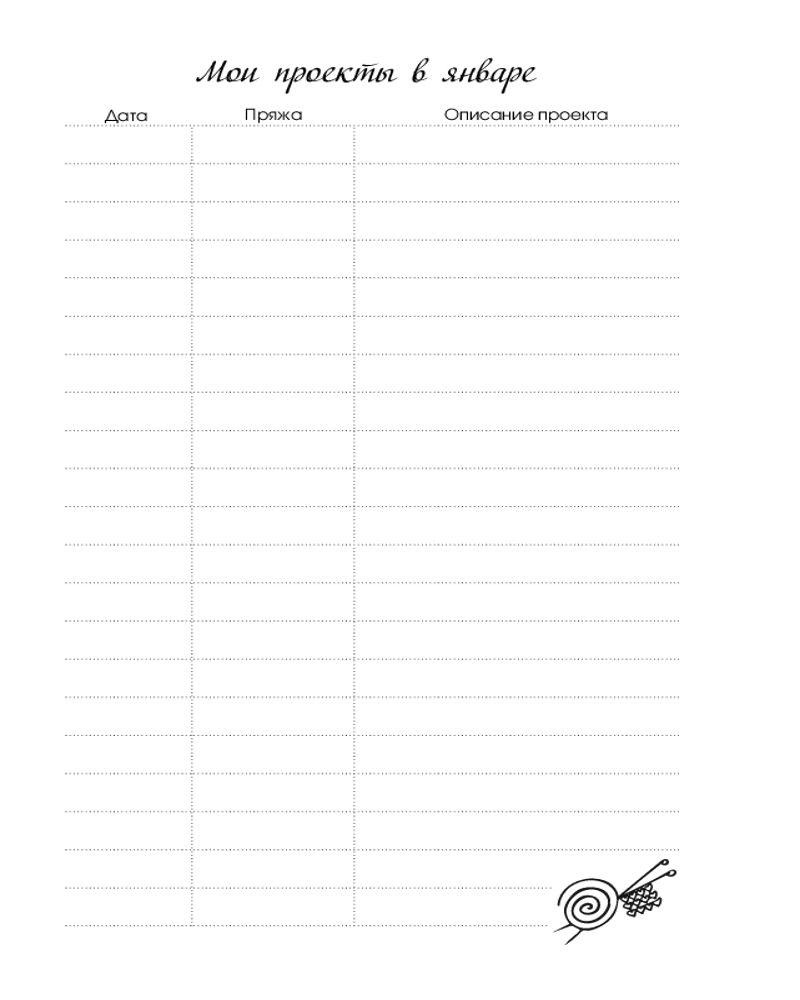 Мои проекты в январе

| Дата | Пряжа | Описание проекта |
|---|---|---|
| | | |